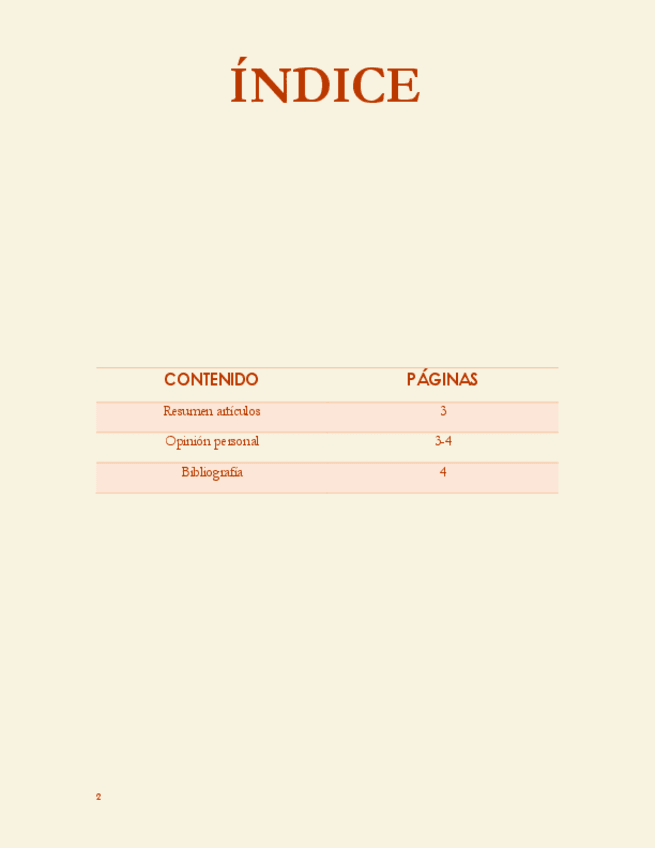 ÍNDICE

| CONTENIDO | PÁGINAS |
|---|---|
| Resumen artículos | 3 |
| Opinión personal | 3-4 |
| Bibliografía | 4 |

2